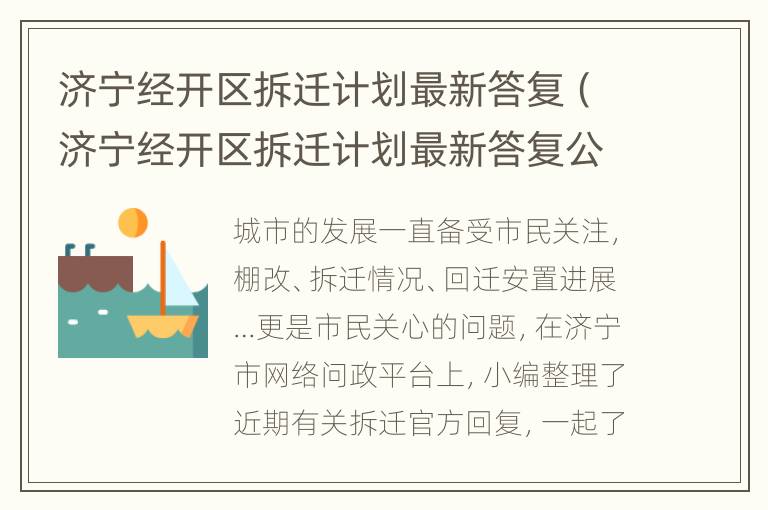 济宁经开区拆迁计划最新答复（济宁经开区拆迁计划最新答复公

城市的发展一直备受市民关注，棚改、拆迁情况、回迁安置进展...更是市民关心的问题，在济宁市网络问政平台上，小编整理了近期有关拆迁官方回复，一起了